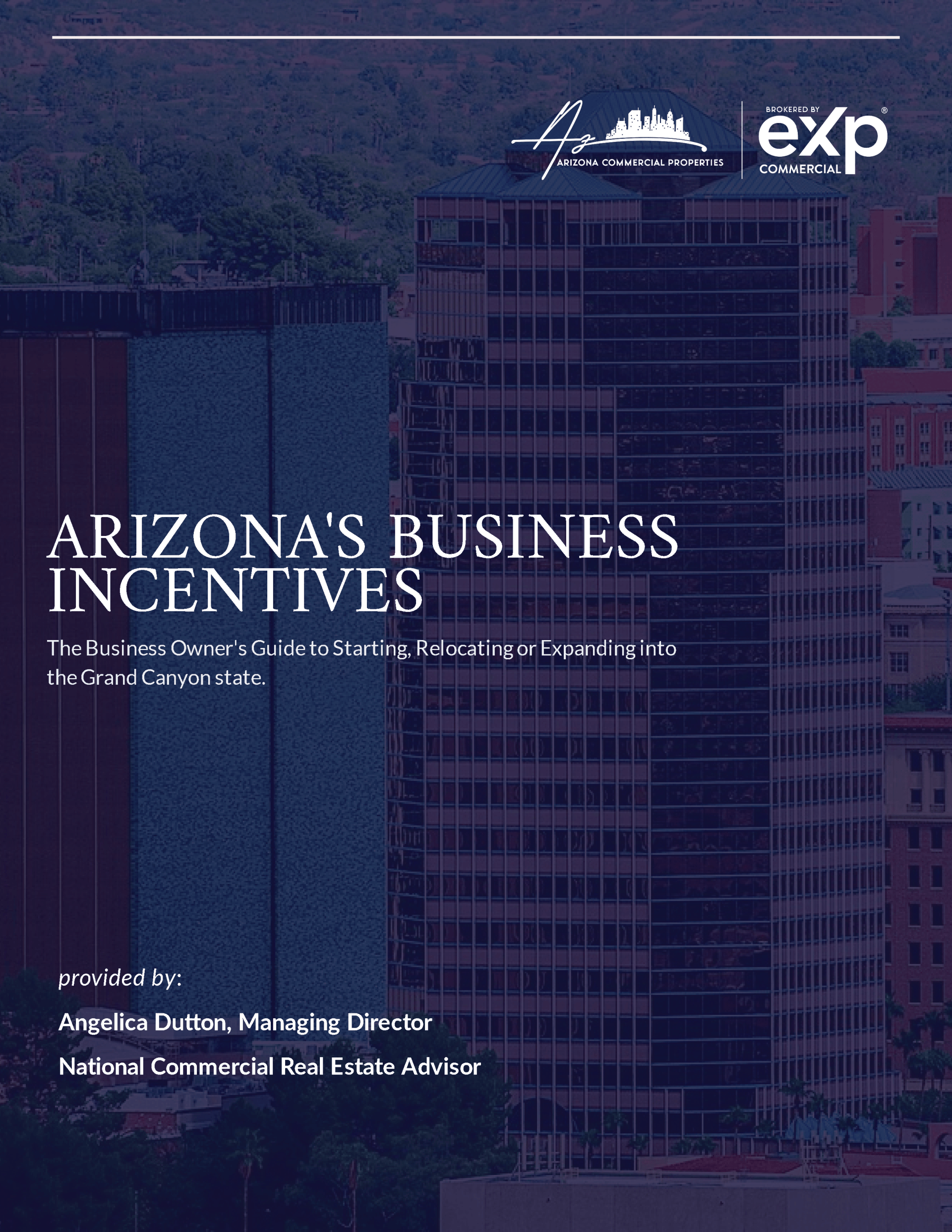 Az
ARIZONA COMMERCIAL PROPERTIES

BROKERED BY
eXp®
COMMERCIAL

ARIZONA'S BUSINESS INCENTIVES

The Business Owner's Guide to Starting, Relocating or Expanding into the Grand Canyon state.

provided by:

Angelica Dutton, Managing Director

National Commercial Real Estate Advisor